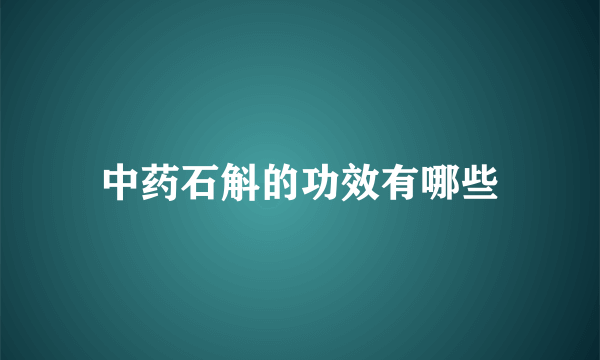 中药石斛的功效有哪些